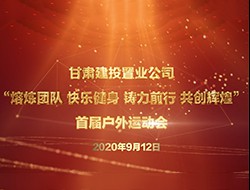 甘肃建投置业公司

“熔炼团队 快乐健身 铸力前行 共创辉煌”

首届户外运动会

2020年9月12日